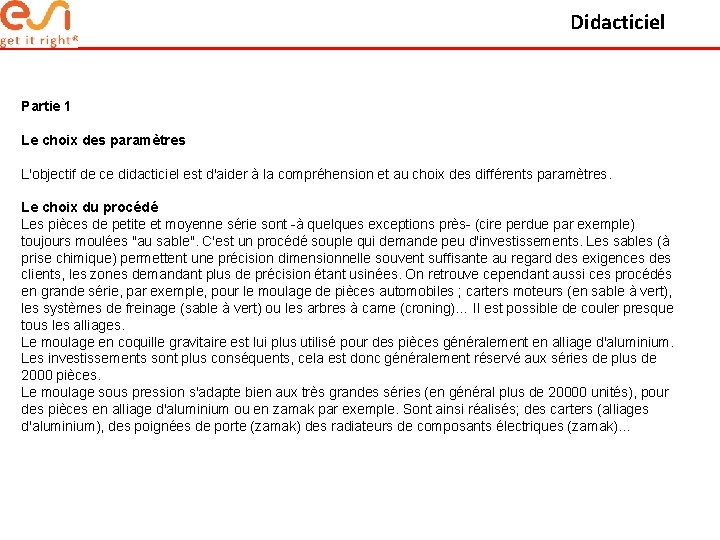 esi
get it right®

Didacticiel

Partie 1

Le choix des paramètres

L'objectif de ce didacticiel est d'aider à la compréhension et au choix des différents paramètres.

Le choix du procédé
Les pièces de petite et moyenne série sont -à quelques exceptions près- (cire perdue par exemple) toujours moulées "au sable". C'est un procédé souple qui demande peu d'investissements. Les sables (à prise chimique) permettent une précision dimensionnelle souvent suffisante au regard des exigences des clients, les zones demandant plus de précision étant usinées. On retrouve cependant aussi ces procédés en grande série, par exemple, pour le moulage de pièces automobiles ; carters moteurs (en sable à vert), les systèmes de freinage (sable à vert) ou les arbres à came (croning)... Il est possible de couler presque tous les alliages.
Le moulage en coquille gravitaire est lui plus utilisé pour des pièces généralement en alliage d'aluminium. Les investissements sont plus conséquents, cela est donc généralement réservé aux séries de plus de 2000 pièces.
Le moulage sous pression s'adapte bien aux très grandes séries (en général plus de 20000 unités), pour des pièces en alliage d'aluminium ou en zamak par exemple. Sont ainsi réalisés; des carters (alliages d'aluminium), des poignées de porte (zamak) des radiateurs de composants électriques (zamak)...